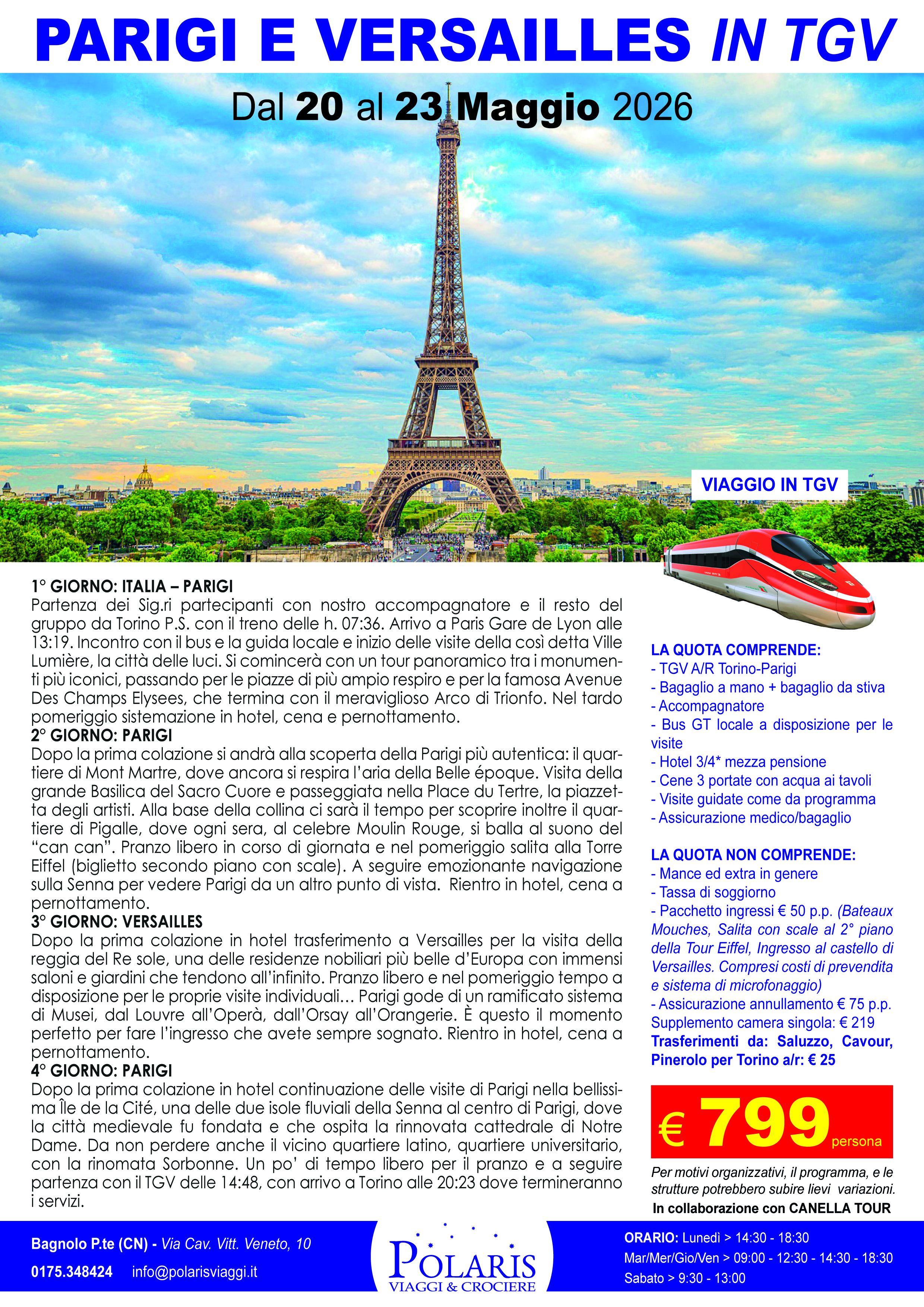 PARIGI E VERSAILLES IN TGV

Dal 20 al 23 Maggio 2026

VIAGGIO IN TGV

1° GIORNO: ITALIA – PARIGI
Partenza dei Sig.ri partecipanti con nostro accompagnatore e il resto del gruppo da Torino P.S. con il treno delle h. 07:36. Arrivo a Paris Gare de Lyon alle 13:19. Incontro con il bus e la guida locale e inizio delle visite della così detta Ville Lumière, la città delle luci. Si comincerà con un tour panoramico tra i monumenti più iconici, passando per le piazze di più ampio respiro e per la famosa Avenue Des Champs Elysees, che termina con il meraviglioso Arco di Trionfo. Nel tardo pomeriggio sistemazione in hotel, cena e pernottamento.
2° GIORNO: PARIGI
Dopo la prima colazione si andrà alla scoperta della Parigi più autentica: il quartiere di Mont Martre, dove ancora si respira l'aria della Belle époque. Visita della grande Basilica del Sacro Cuore e passeggiata nella Place du Tertre, la piazzetta degli artisti. Alla base della collina ci sarà il tempo per scoprire inoltre il quartiere di Pigalle, dove ogni sera, al celebre Moulin Rouge, si balla al suono del "can can". Pranzo libero in corso di giornata e nel pomeriggio salita alla Torre Eiffel (biglietto secondo piano con scale). A seguire emozionante navigazione sulla Senna per vedere Parigi da un altro punto di vista. Rientro in hotel, cena a pernottamento.
3° GIORNO: VERSAILLES
Dopo la prima colazione in hotel trasferimento a Versailles per la visita della reggia del Re sole, una delle residenze nobiliari più belle d'Europa con immensi saloni e giardini che tendono all'infinito. Pranzo libero e nel pomeriggio tempo a disposizione per le proprie visite individuali... Parigi gode di un ramificato sistema di Musei, dal Louvre all'Operà, dall'Orsay all'Orangerie. È questo il momento perfetto per fare l'ingresso che avete sempre sognato. Rientro in hotel, cena a pernottamento.
4° GIORNO: PARIGI
Dopo la prima colazione in hotel continuazione delle visite di Parigi nella bellissima Île de la Cité, una delle due isole fluviali della Senna al centro di Parigi, dove la città medievale fu fondata e che ospita la rinnovata cattedrale di Notre Dame. Da non perdere anche il vicino quartiere latino, quartiere universitario, con la rinomata Sorbonne. Un po' di tempo libero per il pranzo e a seguire partenza con il TGV delle 14:48, con arrivo a Torino alle 20:23 dove termineranno i servizi.

LA QUOTA COMPRENDE:
- TGV A/R Torino-Parigi
- Bagaglio a mano + bagaglio da stiva
- Accompagnatore
- Bus GT locale a disposizione per le visite
- Hotel 3/4* mezza pensione
- Cene 3 portate con acqua ai tavoli
- Visite guidate come da programma
- Assicurazione medico/bagaglio

LA QUOTA NON COMPRENDE:
- Mance ed extra in genere
- Tassa di soggiorno
- Pacchetto ingressi € 50 p.p. (Bateaux Mouches, Salita con scale al 2° piano della Tour Eiffel, Ingresso al castello di Versailles. Compresi costi di prevendita e sistema di microfonaggio)
- Assicurazione annullamento € 75 p.p.
Supplemento camera singola: € 219
Trasferimenti da: Saluzzo, Cavour, Pinerolo per Torino a/r: € 25

€ 799 persona

Per motivi organizzativi, il programma, e le strutture potrebbero subire lievi variazioni.
In collaborazione con CANELLA TOUR

Bagnolo P.te (CN) - Via Cav. Vitt. Veneto, 10
0175.348424 info@polarisviaggi.it

POLARIS
VIAGGI & CROCIERE

ORARIO: Lunedì > 14:30 - 18:30
Mar/Mer/Gio/Ven > 09:00 - 12:30 - 14:30 - 18:30
Sabato > 9:30 - 13:00